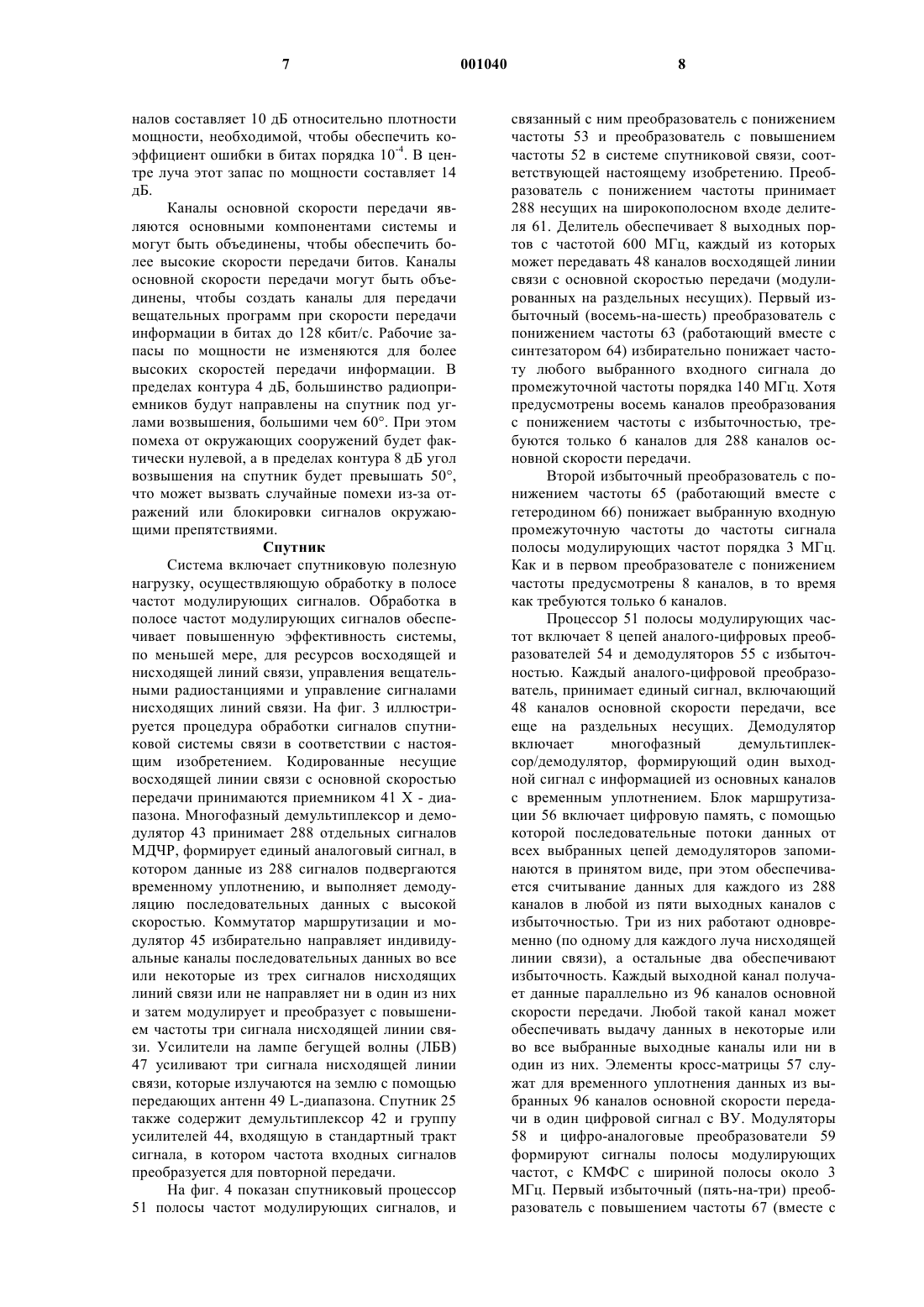 7 001040 8

налов составляет 10 дБ относительно плотности мощности, необходимой, чтобы обеспечить коэффициент ошибки в битах порядка $10^{-4}$. В центре луча этот запас по мощности составляет 14 дБ.

Каналы основной скорости передачи являются основными компонентами системы и могут быть объединены, чтобы обеспечить более высокие скорости передачи битов. Каналы основной скорости передачи могут быть объединены, чтобы создать каналы для передачи вещательных программ при скорости передачи информации в битах до 128 кбит/с. Рабочие запасы по мощности не изменяются для более высоких скоростей передачи информации. В пределах контура 4 дБ, большинство радиоприемников будут направлены на спутник под углами возвышения, большими чем 60°. При этом помеха от окружающих сооружений будет фактически нулевой, а в пределах контура 8 дБ угол возвышения на спутник будет превышать 50°, что может вызвать случайные помехи из-за отражений или блокировки сигналов окружающими препятствиями.

Спутник

Система включает спутниковую полезную нагрузку, осуществляющую обработку в полосе частот модулирующих сигналов. Обработка в полосе частот модулирующих сигналов обеспечивает повышенную эффективность системы, по меньшей мере, для ресурсов восходящей и нисходящей линий связи, управления вещательными радиостанциями и управление сигналами нисходящих линий связи. На фиг. 3 иллюстрируется процедура обработки сигналов спутниковой системы связи в соответствии с настоящим изобретением. Кодированные несущие восходящей линии связи с основной скоростью передачи принимаются приемником 41 X - диапазона. Многофазный демультиплексор и демодулятор 43 принимает 288 отдельных сигналов МДЧР, формирует единый аналоговый сигнал, в котором данные из 288 сигналов подвергаются временному уплотнению, и выполняет демодуляцию последовательных данных с высокой скоростью. Коммутатор маршрутизации и модулятор 45 избирательно направляет индивидуальные каналы последовательных данных во все или некоторые из трех сигналов нисходящих линий связи или не направляет ни в один из них и затем модулирует и преобразует с повышением частоты три сигнала нисходящей линии связи. Усилители на лампе бегущей волны (ЛБВ) 47 усиливают три сигнала нисходящей линии связи, которые излучаются на землю с помощью передающих антенн 49 L-диапазона. Спутник 25 также содержит демультиплексор 42 и группу усилителей 44, входящую в стандартный тракт сигнала, в котором частота входных сигналов преобразуется для повторной передачи.

На фиг. 4 показан спутниковый процессор 51 полосы частот модулирующих сигналов, и связанный с ним преобразователь с понижением частоты 53 и преобразователь с повышением частоты 52 в системе спутниковой связи, соответствующей настоящему изобретению. Преобразователь с понижением частоты принимает 288 несущих на широкополосном входе делителя 61. Делитель обеспечивает 8 выходных портов с частотой 600 МГц, каждый из которых может передавать 48 каналов восходящей линии связи с основной скоростью передачи (модулированных на раздельных несущих). Первый избыточный (восемь-на-шесть) преобразователь с понижением частоты 63 (работающий вместе с синтезатором 64) избирательно понижает частоту любого выбранного входного сигнала до промежуточной частоты порядка 140 МГц. Хотя предусмотрены восемь каналов преобразования с понижением частоты с избыточностью, требуются только 6 каналов для 288 каналов основной скорости передачи.

Второй избыточный преобразователь с понижением частоты 65 (работающий вместе с гетеродином 66) понижает выбранную входную промежуточную частоты до частоты сигнала полосы модулирующих частот порядка 3 МГц. Как и в первом преобразователе с понижением частоты предусмотрены 8 каналов, в то время как требуются только 6 каналов.

Процессор 51 полосы модулирующих частот включает 8 цепей аналого-цифровых преобразователей 54 и демодуляторов 55 с избыточностью. Каждый аналого-цифровой преобразователь, принимает единый сигнал, включающий 48 каналов основной скорости передачи, все еще на раздельных несущих. Демодулятор включает многофазный демультиплексор/демодулятор, формирующий один выходной сигнал с информацией из основных каналов с временным уплотнением. Блок маршрутизации 56 включает цифровую память, с помощью которой последовательные потоки данных от всех выбранных цепей демодуляторов запоминаются в принятом виде, при этом обеспечивается считывание данных для каждого из 288 каналов в любой из пяти выходных каналов с избыточностью. Три из них работают одновременно (по одному для каждого луча нисходящей линии связи), а остальные два обеспечивают избыточность. Каждый выходной канал получает данные параллельно из 96 каналов основной скорости передачи. Любой такой канал может обеспечивать выдачу данных в некоторые или во все выбранные выходные каналы или ни в один из них. Элементы кросс-матрицы 57 служат для временного уплотнения данных из выбранных 96 каналов основной скорости передачи в один цифровой сигнал с ВУ. Модуляторы 58 и цифро-аналоговые преобразователи 59 формируют сигналы полосы модулирующих частот, с КМФС с шириной полосы около 3 МГц. Первый избыточный (пять-на-три) преобразователь с повышением частоты 67 (вместе с